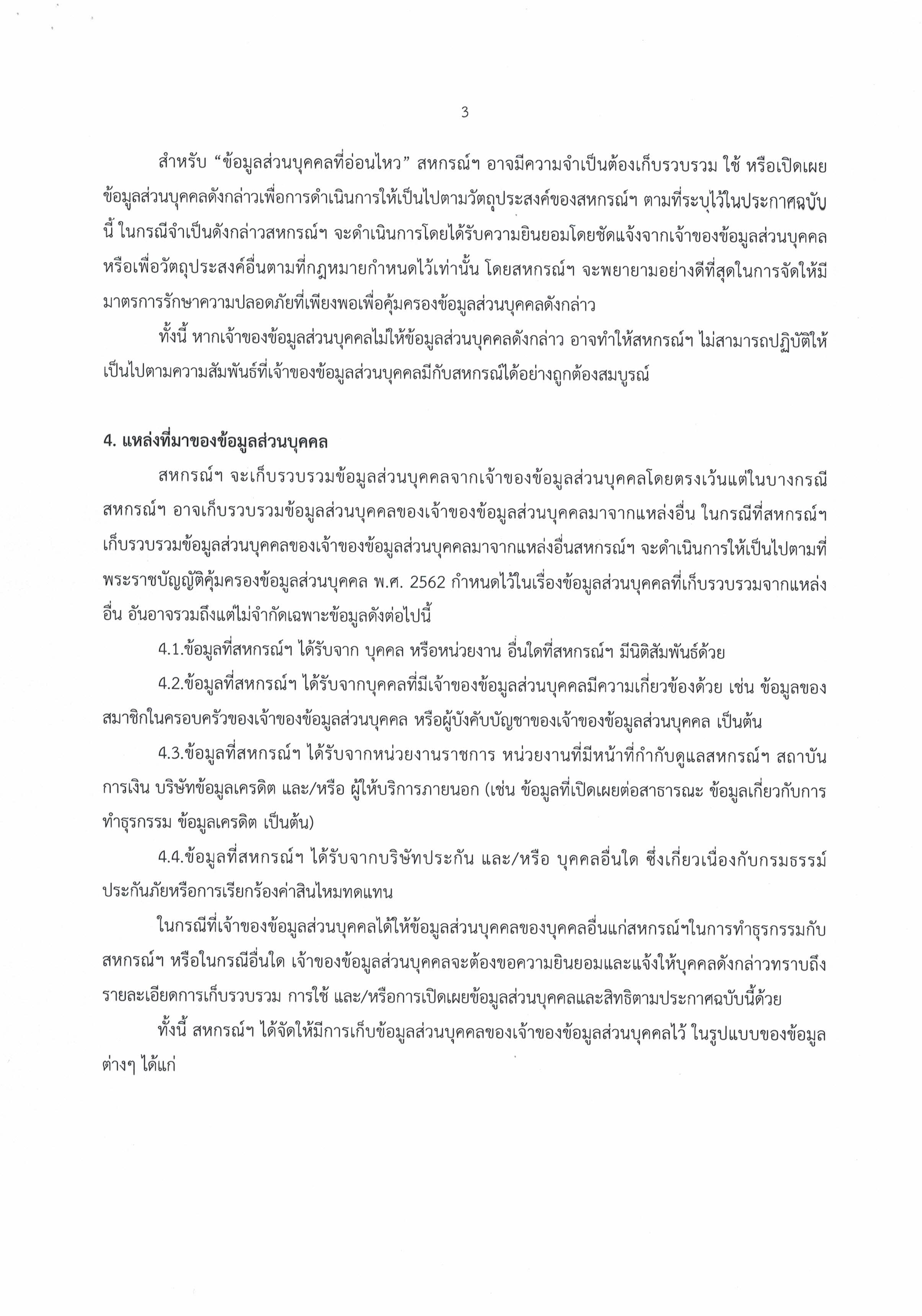 3

สำหรับ “ข้อมูลส่วนบุคคลที่อ่อนไหว” สหกรณ์ฯ อาจมีความจำเป็นต้องเก็บรวบรวม ใช้ หรือเปิดเผยข้อมูลส่วนบุคคลดังกล่าวเพื่อการดำเนินการให้เป็นไปตามวัตถุประสงค์ของสหกรณ์ฯ ตามที่ระบุไว้ในประกาศฉบับนี้ ในกรณีจำเป็นดังกล่าวสหกรณ์ฯ จะดำเนินการโดยได้รับความยินยอมโดยชัดแจ้งจากเจ้าของข้อมูลส่วนบุคคล หรือเพื่อวัตถุประสงค์อื่นตามที่กฎหมายกำหนดไว้เท่านั้น โดยสหกรณ์ฯ จะพยายามอย่างดีที่สุดในการจัดให้มีมาตรการรักษาความปลอดภัยที่เพียงพอเพื่อคุ้มครองข้อมูลส่วนบุคคลดังกล่าว

ทั้งนี้ หากเจ้าของข้อมูลส่วนบุคคลไม่ให้ข้อมูลส่วนบุคคลดังกล่าว อาจทำให้สหกรณ์ฯ ไม่สามารถปฏิบัติให้เป็นไปตามความสัมพันธ์ที่เจ้าของข้อมูลส่วนบุคคลมีกับสหกรณ์ได้อย่างถูกต้องสมบูรณ์

4. แหล่งที่มาของข้อมูลส่วนบุคคล

สหกรณ์ฯ จะเก็บรวบรวมข้อมูลส่วนบุคคลจากเจ้าของข้อมูลส่วนบุคคลโดยตรงเว้นแต่ในบางกรณี สหกรณ์ฯ อาจเก็บรวบรวมข้อมูลส่วนบุคคลของเจ้าของข้อมูลส่วนบุคคลมาจากแหล่งอื่น ในกรณีที่สหกรณ์ฯ เก็บรวบรวมข้อมูลส่วนบุคคลของเจ้าของข้อมูลส่วนบุคคลมาจากแหล่งอื่นสหกรณ์ฯ จะดำเนินการให้เป็นไปตามที่พระราชบัญญัติคุ้มครองข้อมูลส่วนบุคคล พ.ศ. 2562 กำหนดไว้ในเรื่องข้อมูลส่วนบุคคลที่เก็บรวบรวมจากแหล่งอื่น อันอาจรวมถึงแต่ไม่จำกัดเฉพาะข้อมูลดังต่อไปนี้

4.1.ข้อมูลที่สหกรณ์ฯ ได้รับจาก บุคคล หรือหน่วยงาน อื่นใดที่สหกรณ์ฯ มีนิติสัมพันธ์ด้วย

4.2.ข้อมูลที่สหกรณ์ฯ ได้รับจากบุคคลที่มีเจ้าของข้อมูลส่วนบุคคลมีความเกี่ยวข้องด้วย เช่น ข้อมูลของสมาชิกในครอบครัวของเจ้าของข้อมูลส่วนบุคคล หรือผู้บังคับบัญชาของเจ้าของข้อมูลส่วนบุคคล เป็นต้น

4.3.ข้อมูลที่สหกรณ์ฯ ได้รับจากหน่วยงานราชการ หน่วยงานที่มีหน้าที่กำกับดูแลสหกรณ์ฯ สถาบันการเงิน บริษัทข้อมูลเครดิต และ/หรือ ผู้ให้บริการภายนอก (เช่น ข้อมูลที่เปิดเผยต่อสาธารณะ ข้อมูลเกี่ยวกับการทำธุรกรรม ข้อมูลเครดิต เป็นต้น)

4.4.ข้อมูลที่สหกรณ์ฯ ได้รับจากบริษัทประกัน และ/หรือ บุคคลอื่นใด ซึ่งเกี่ยวเนื่องกับกรมธรรม์ประกันภัยหรือการเรียกร้องค่าสินไหมทดแทน

ในกรณีที่เจ้าของข้อมูลส่วนบุคคลได้ให้ข้อมูลส่วนบุคคลของบุคคลอื่นแก่สหกรณ์ฯในการทำธุรกรรมกับสหกรณ์ฯ หรือในกรณีอื่นใด เจ้าของข้อมูลส่วนบุคคลจะต้องขอความยินยอมและแจ้งให้บุคคลดังกล่าวทราบถึงรายละเอียดการเก็บรวบรวม การใช้ และ/หรือการเปิดเผยข้อมูลส่วนบุคคลและสิทธิตามประกาศฉบับนี้ด้วย

ทั้งนี้ สหกรณ์ฯ ได้จัดให้มีการเก็บข้อมูลส่วนบุคคลของเจ้าของข้อมูลส่วนบุคคลไว้ ในรูปแบบของข้อมูลต่างๆ ได้แก่